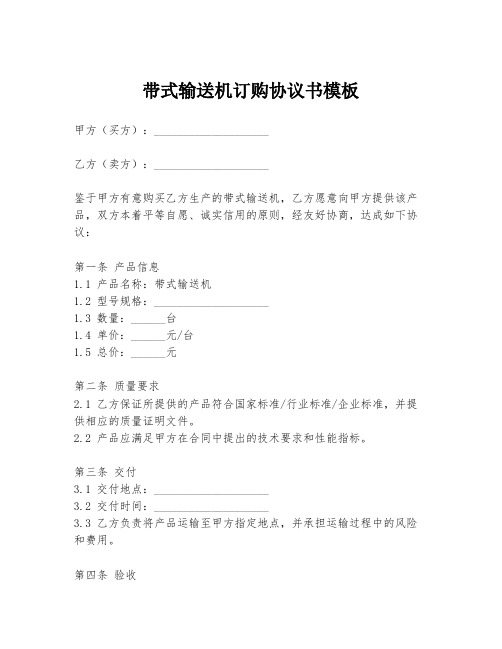 带式输送机订购协议书模板

甲方（买方）：____________________

乙方（卖方）：____________________

鉴于甲方有意购买乙方生产的带式输送机，乙方愿意向甲方提供该产品，双方本着平等自愿、诚实信用的原则，经友好协商，达成如下协议：

第一条 产品信息
1.1 产品名称：带式输送机
1.2 型号规格：____________________
1.3 数量：______台
1.4 单价：______元/台
1.5 总价：______元

第二条 质量要求
2.1 乙方保证所提供的产品符合国家标准/行业标准/企业标准，并提供相应的质量证明文件。
2.2 产品应满足甲方在合同中提出的技术要求和性能指标。

第三条 交付
3.1 交付地点：____________________
3.2 交付时间：____________________
3.3 乙方负责将产品运输至甲方指定地点，并承担运输过程中的风险和费用。

第四条 验收